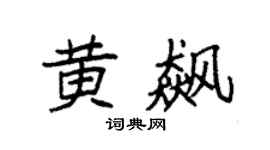 黄飙

词典网